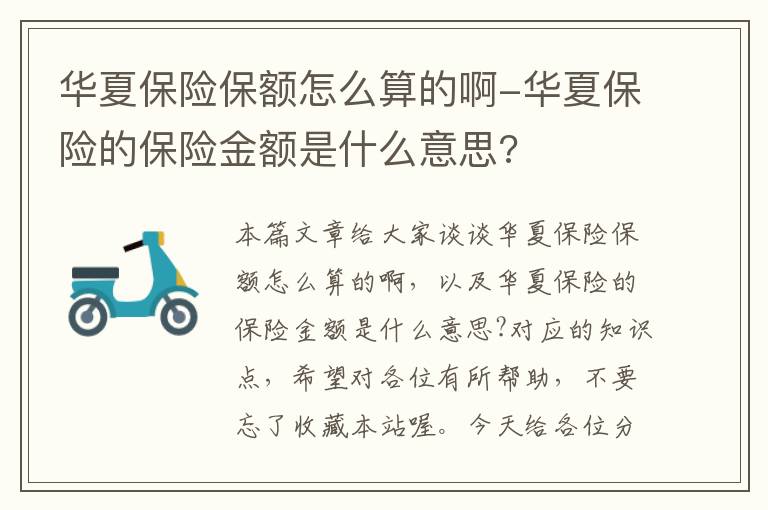 华夏保险保额怎么算的啊-华夏保险的保险金额是什么意思?

本篇文章给大家谈谈华夏保险保额怎么算的啊，以及华夏保险的保险金额是什么意思?对应的知识点，希望对各位有所帮助，不要忘了收藏本站喔。今天给各位分